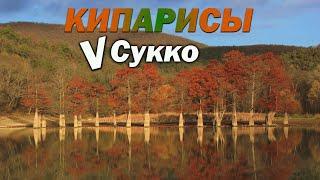 КИПАРИСЫ
V Сукко